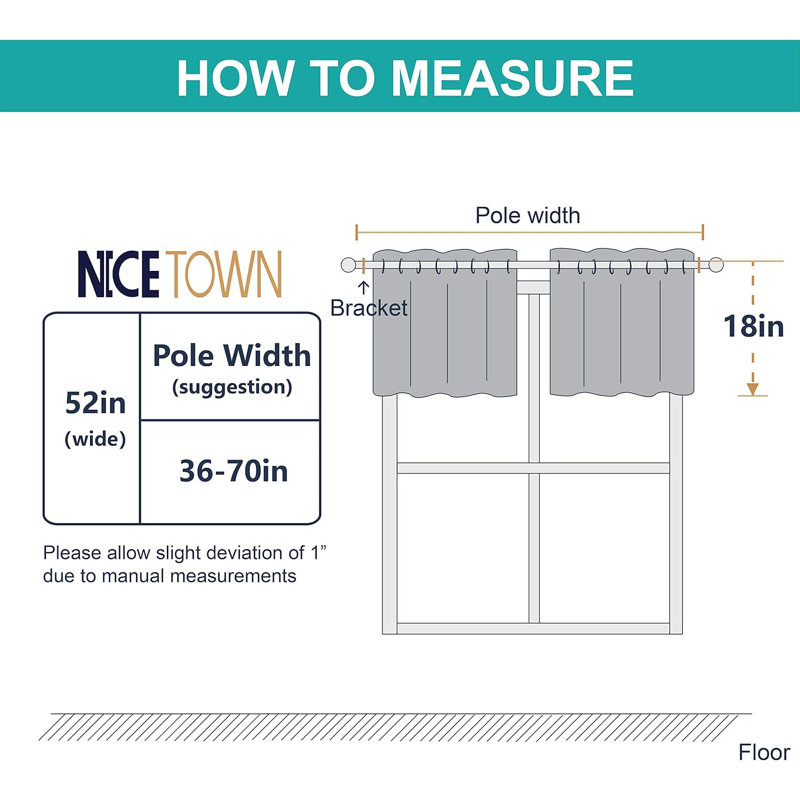 HOW TO MEASURE

NICETOWN

| 52in (wide) | Pole Width (suggestion) |
|---|---|
| | 36-70in |

Please allow slight deviation of 1” due to manual measurements

Pole width

Bracket

18in

Floor